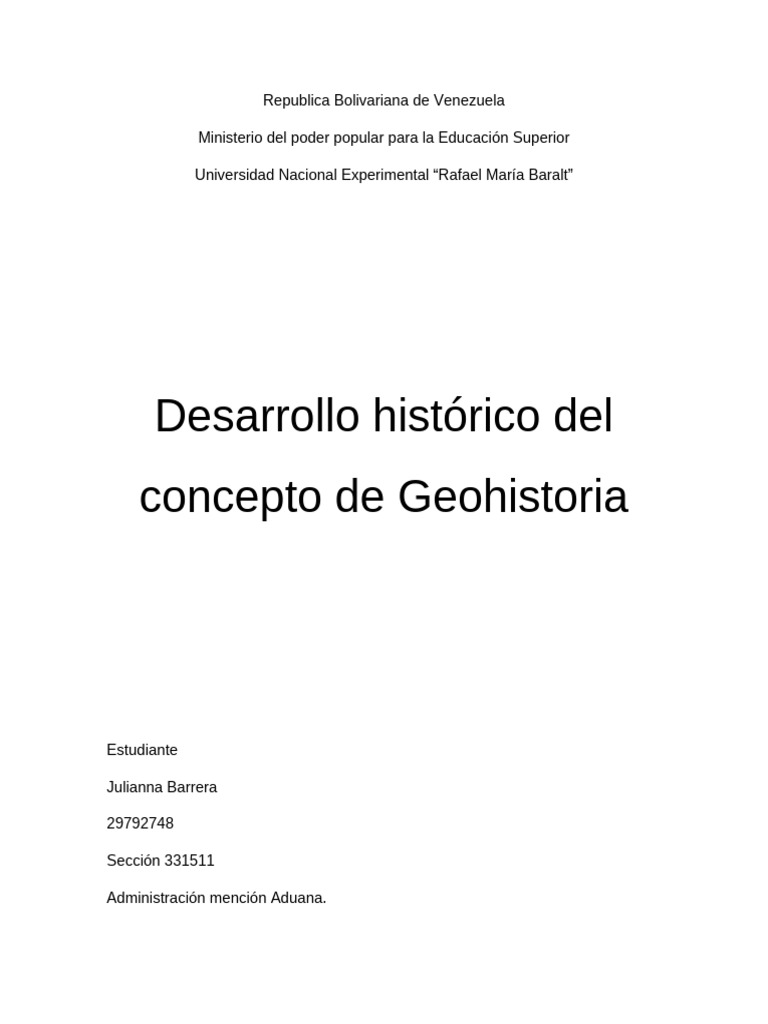 Republica Bolivariana de Venezuela

Ministerio del poder popular para la Educación Superior

Universidad Nacional Experimental “Rafael María Baralt”

Desarrollo histórico del concepto de Geohistoria

Estudiante

Julianna Barrera

29792748

Sección 331511

Administración mención Aduana.